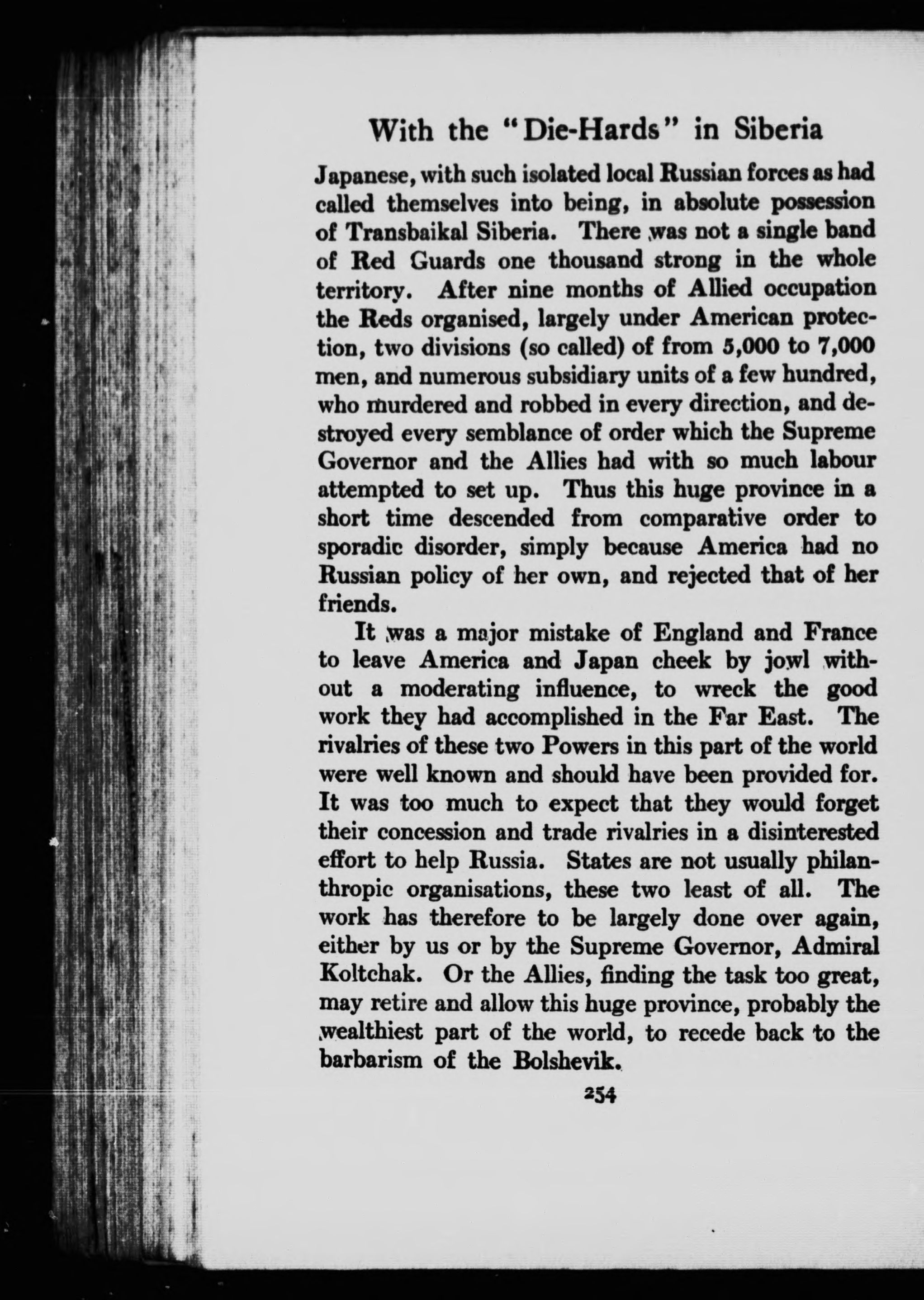 With the "Die-Hards" in Siberia

Japanese, with such isolated local Russian forces as had called themselves into being, in absolute possession of Transbaikal Siberia. There was not a single band of Red Guards one thousand strong in the whole territory. After nine months of Allied occupation the Reds organised, largely under American protection, two divisions (so called) of from 5,000 to 7,000 men, and numerous subsidiary units of a few hundred, who murdered and robbed in every direction, and destroyed every semblance of order which the Supreme Governor and the Allies had with so much labour attempted to set up. Thus this huge province in a short time descended from comparative order to sporadic disorder, simply because America had no Russian policy of her own, and rejected that of her friends.

It was a major mistake of England and France to leave America and Japan cheek by jowl without a moderating influence, to wreck the good work they had accomplished in the Far East. The rivalries of these two Powers in this part of the world were well known and should have been provided for. It was too much to expect that they would forget their concession and trade rivalries in a disinterested effort to help Russia. States are not usually philanthropic organisations, these two least of all. The work has therefore to be largely done over again, either by us or by the Supreme Governor, Admiral Koltchak. Or the Allies, finding the task too great, may retire and allow this huge province, probably the wealthiest part of the world, to recede back to the barbarism of the Bolshevik.

254